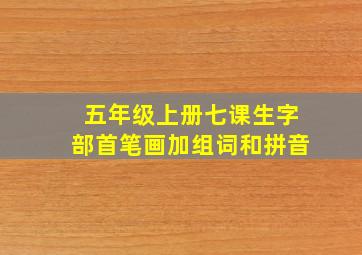 五年级上册七课生字
部首笔画加组词和拼音